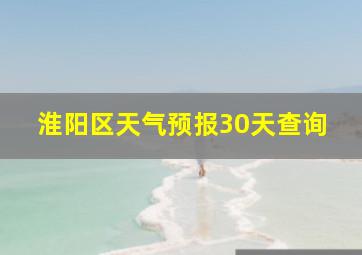 淮阳区天气预报30天查询